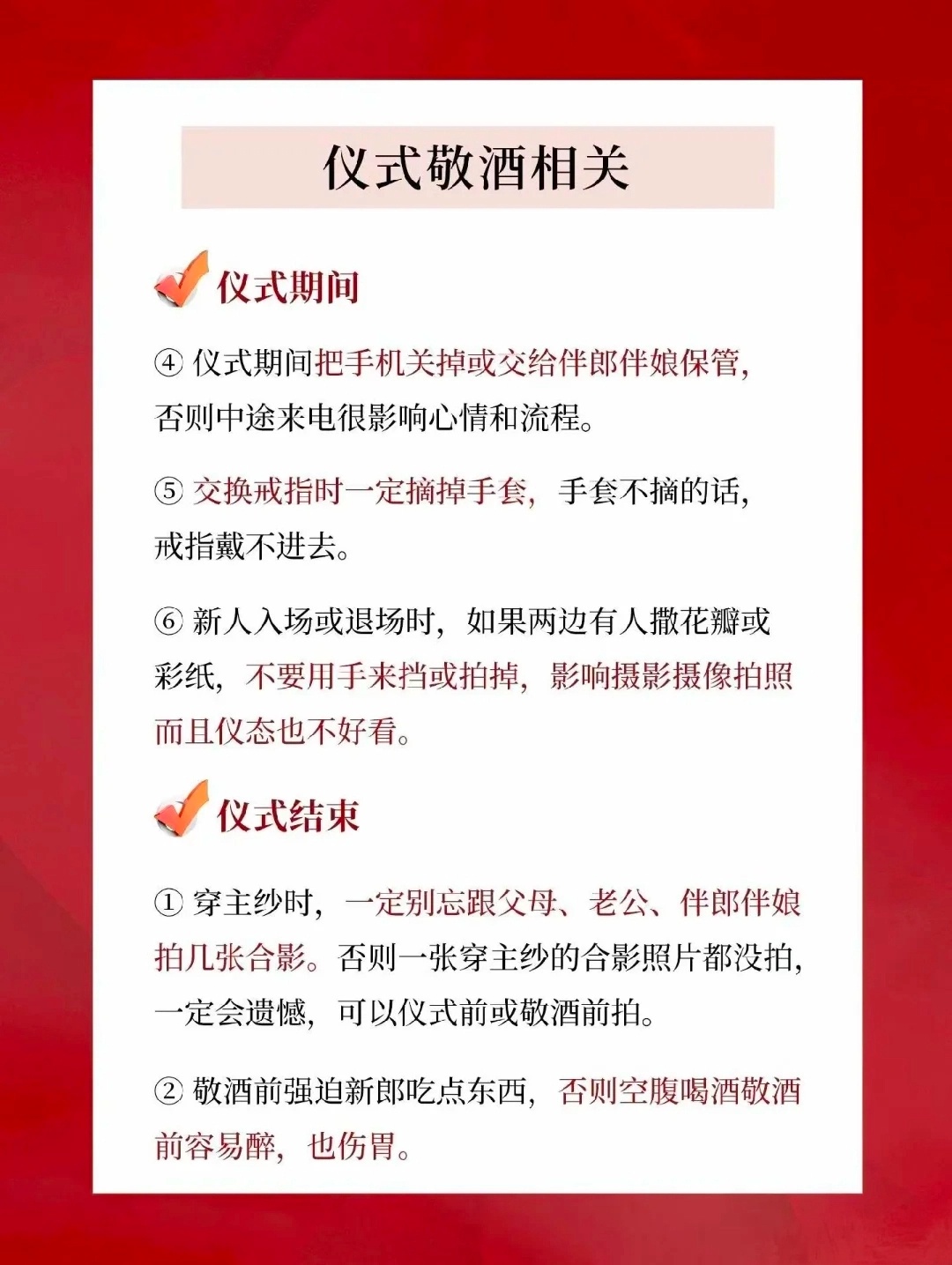 仪式敬酒相关

仪式期间

④ 仪式期间把手机关掉或交给伴郎伴娘保管，否则中途来电很影响心情和流程。

⑤ 交换戒指时一定摘掉手套，手套不摘的话，戒指戴不进去。

⑥ 新人入场或退场时，如果两边有人撒花瓣或彩纸，不要用手来挡或拍掉，影响摄影摄像拍照而且仪态也不好看。

仪式结束

① 穿主纱时，一定别忘跟父母、老公、伴郎伴娘拍几张合影。否则一张穿主纱的合影照片都没拍，一定会遗憾，可以仪式前或敬酒前拍。

② 敬酒前强迫新郎吃点东西，否则空腹喝酒敬酒前容易醉，也伤胃。